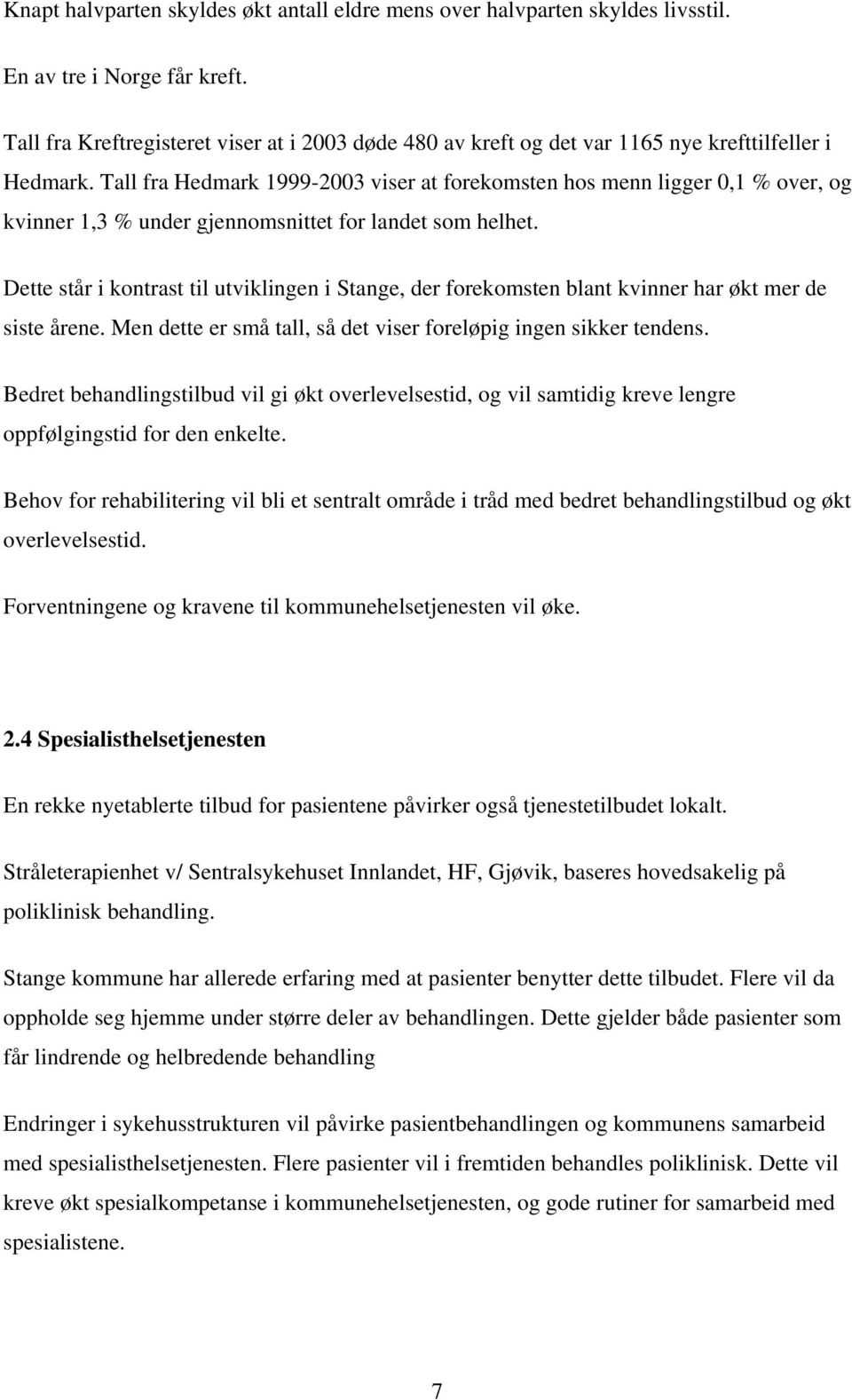 Knapt halvparten skyldes økt antall eldre mens over halvparten skyldes livsstil.

En av tre i Norge får kreft.

Tall fra Kreftregisteret viser at i 2003 døde 480 av kreft og det var 1165 nye krefttilfeller i Hedmark. Tall fra Hedmark 1999-2003 viser at forekomsten hos menn ligger 0,1 % over, og kvinner 1,3 % under gjennomsnittet for landet som helhet.

Dette står i kontrast til utviklingen i Stange, der forekomsten blant kvinner har økt mer de siste årene. Men dette er små tall, så det viser foreløpig ingen sikker tendens.

Bedret behandlingstilbud vil gi økt overlevelsestid, og vil samtidig kreve lengre oppfølgingstid for den enkelte.

Behov for rehabilitering vil bli et sentralt område i tråd med bedret behandlingstilbud og økt overlevelsestid.

Forventningene og kravene til kommunehelsetjenesten vil øke.

2.4 Spesialisthelsetjenesten

En rekke nyetablerte tilbud for pasientene påvirker også tjenestetilbudet lokalt.

Stråleterapienhet v/ Sentralsykehuset Innlandet, HF, Gjøvik, baseres hovedsakelig på poliklinisk behandling.

Stange kommune har allerede erfaring med at pasienter benytter dette tilbudet. Flere vil da oppholde seg hjemme under større deler av behandlingen. Dette gjelder både pasienter som får lindrende og helbredende behandling

Endringer i sykehusstrukturen vil påvirke pasientbehandlingen og kommunens samarbeid med spesialisthelsetjenesten. Flere pasienter vil i fremtiden behandles poliklinisk. Dette vil kreve økt spesialkompetanse i kommunehelsetjenesten, og gode rutiner for samarbeid med spesialistene.

7